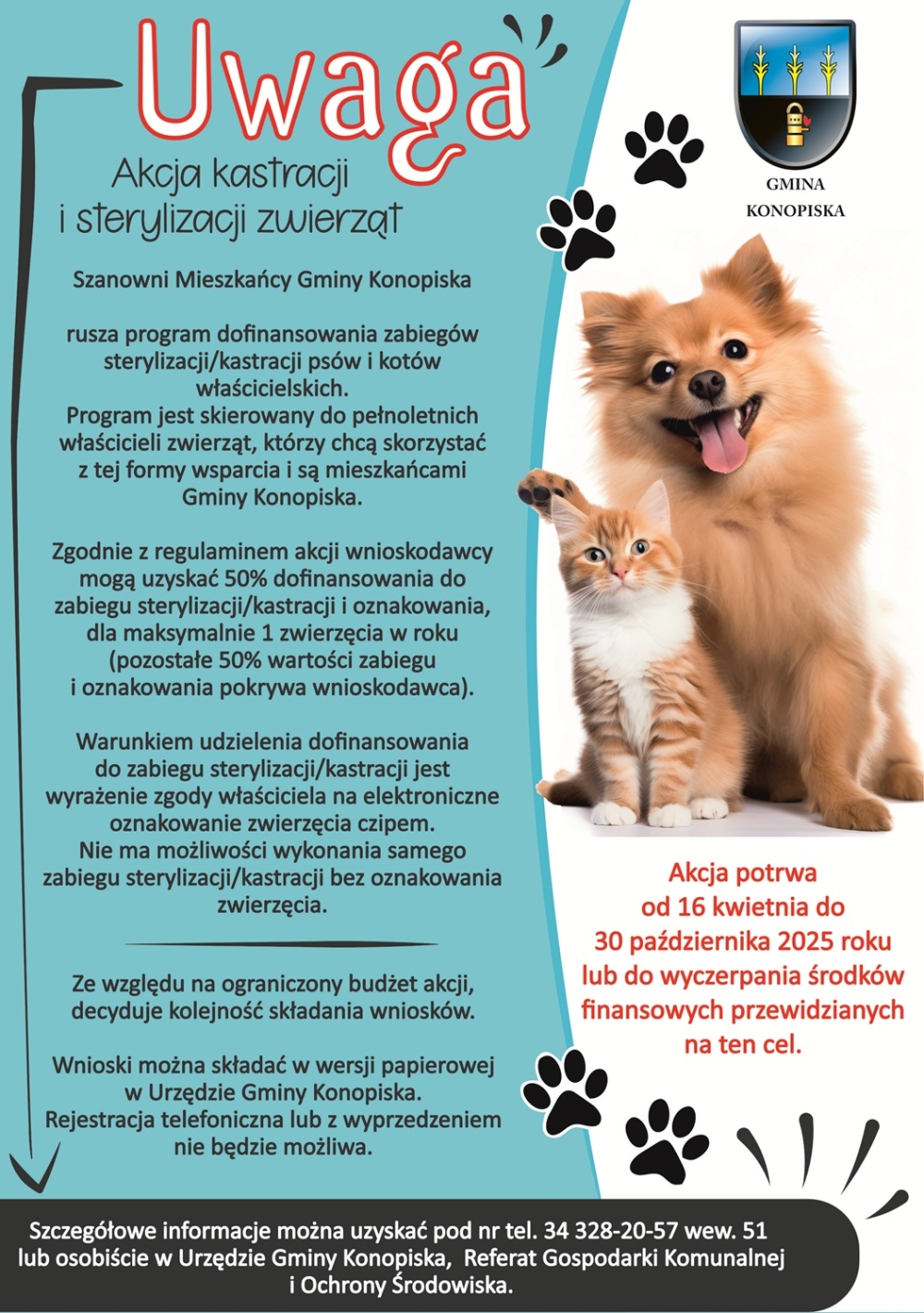 Uwaga

Akcja kastracji i sterylizacji zwierząt

GMINA KONOPISKA

Szanowni Mieszkańcy Gminy Konopiska

rusza program dofinansowania zabiegów sterylizacji/kastracji psów i kotów właścicielskich.
Program jest skierowany do pełnoletnich właścicieli zwierząt, którzy chcą skorzystać z tej formy wsparcia i są mieszkańcami Gminy Konopiska.

Zgodnie z regulaminem akcji wnioskodawcy mogą uzyskać 50% dofinansowania do zabiegu sterylizacji/kastracji i oznakowania, dla maksymalnie 1 zwierzęcia w roku (pozostałe 50% wartości zabiegu i oznakowania pokrywa wnioskodawca).

Warunkiem udzielenia dofinansowania do zabiegu sterylizacji/kastracji jest wyrażenie zgody właściciela na elektroniczne oznakowanie zwierzęcia czipem.
Nie ma możliwości wykonania samego zabiegu sterylizacji/kastracji bez oznakowania zwierzęcia.

Ze względu na ograniczony budżet akcji, decyduje kolejność składania wniosków.

Wnioski można składać w wersji papierowej w Urzędzie Gminy Konopiska.
Rejestracja telefoniczna lub z wyprzedzeniem nie będzie możliwa.

Akcja potrwa od 16 kwietnia do 30 października 2025 roku lub do wyczerpania środków finansowych przewidzianych na ten cel.

Szczegółowe informacje można uzyskać pod nr tel. 34 328-20-57 wew. 51 lub osobiście w Urzędzie Gminy Konopiska, Referat Gospodarki Komunalnej i Ochrony Środowiska.